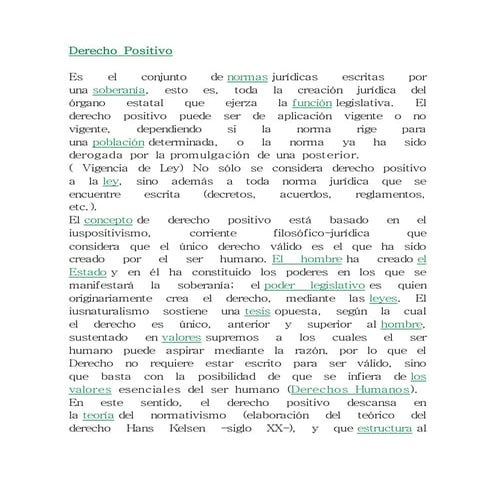 Derecho Positivo

Es el conjunto de normas jurídicas escritas por una soberanía, esto es, toda la creación jurídica del órgano estatal que ejerza la función legislativa. El derecho positivo puede ser de aplicación vigente o no vigente, dependiendo si la norma rige para una población determinada, o la norma ya ha sido derogada por la promulgación de una posterior.
( Vigencia de Ley) No sólo se considera derecho positivo a la ley, sino además a toda norma jurídica que se encuentre escrita (decretos, acuerdos, reglamentos, etc.).
El concepto de derecho positivo está basado en el iuspositivismo, corriente filosófico-jurídica que considera que el único derecho válido es el que ha sido creado por el ser humano. El hombre ha creado el Estado y en él ha constituido los poderes en los que se manifestará la soberanía; el poder legislativo es quien originariamente crea el derecho, mediante las leyes. El iusnaturalismo sostiene una tesis opuesta, según la cual el derecho es único, anterior y superior al hombre, sustentado en valores supremos a los cuales el ser humano puede aspirar mediante la razón, por lo que el Derecho no requiere estar escrito para ser válido, sino que basta con la posibilidad de que se infiera de los valores esenciales del ser humano (Derechos Humanos).
En este sentido, el derecho positivo descansa en la teoría del normativismo (elaboración del teórico del derecho Hans Kelsen -siglo XX-), y que estructura al